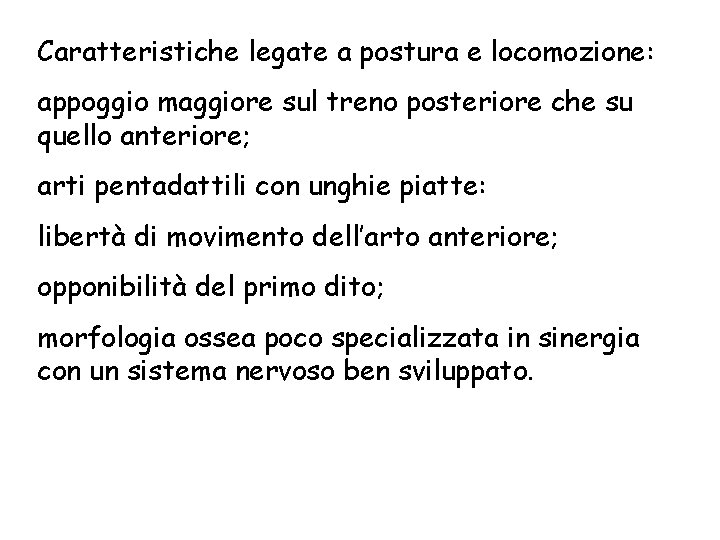 Caratteristiche legate a postura e locomozione:

appoggio maggiore sul treno posteriore che su quello anteriore;

arti pentadattili con unghie piatte:

libertà di movimento dell'arto anteriore;

opponibilità del primo dito;

morfologia ossea poco specializzata in sinergia con un sistema nervoso ben sviluppato.